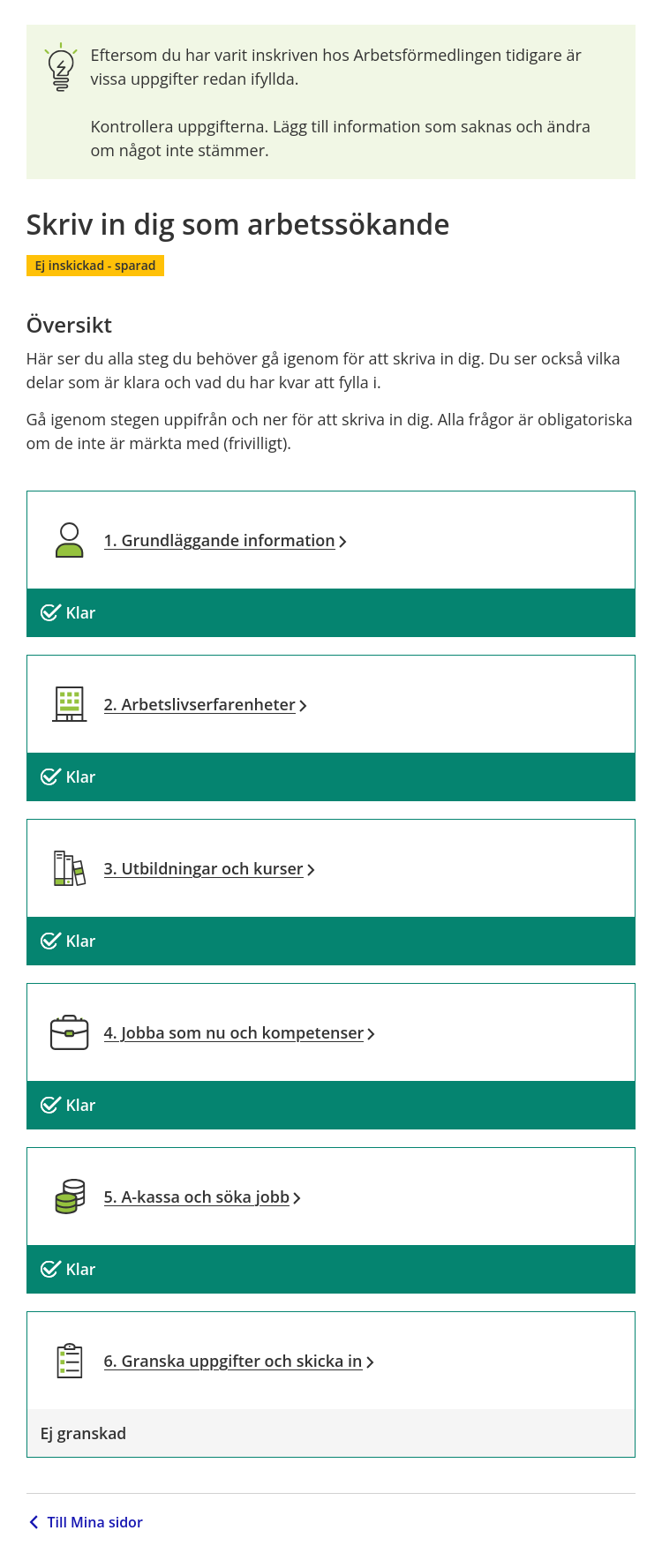 Eftersom du har varit inskriven hos Arbetsförmedlingen tidigare är vissa uppgifter redan ifyllda.

Kontrollera uppgifterna. Lägg till information som saknas och ändra om något inte stämmer.

Skriv in dig som arbetssökande

Ej inskickad - sparad

Översikt

Här ser du alla steg du behöver gå igenom för att skriva in dig. Du ser också vilka delar som är klara och vad du har kvar att fylla i.

Gå igenom stegen uppifrån och ner för att skriva in dig. Alla frågor är obligatoriska om de inte är märkta med (frivilligt).

1. Grundläggande information

Klar

2. Arbetslivserfarenheter

Klar

3. Utbildningar och kurser

Klar

4. Jobba som nu och kompetenser

Klar

5. A-kassa och söka jobb

Klar

6. Granska uppgifter och skicka in

Ej granskad

Till Mina sidor